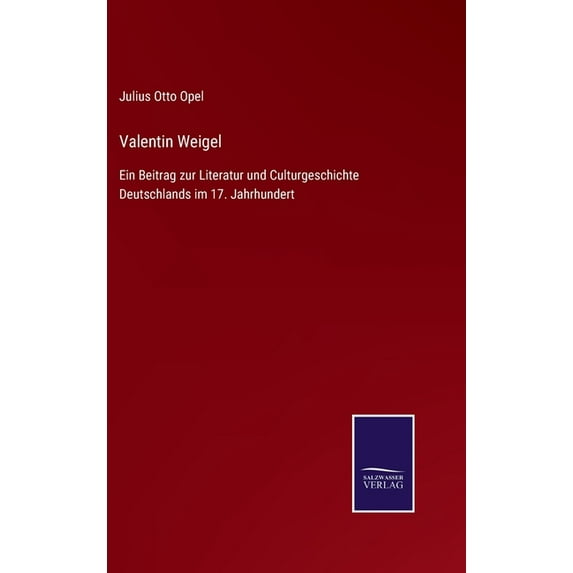 Julius Otto Opel

Valentin Weigel

Ein Beitrag zur Literatur und Culturgeschichte Deutschlands im 17. Jahrhundert

SALZWASSER VERLAG